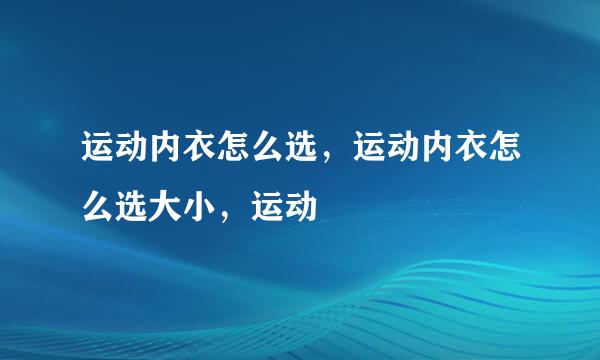 运动内衣怎么选，运动内衣怎么选大小，运动